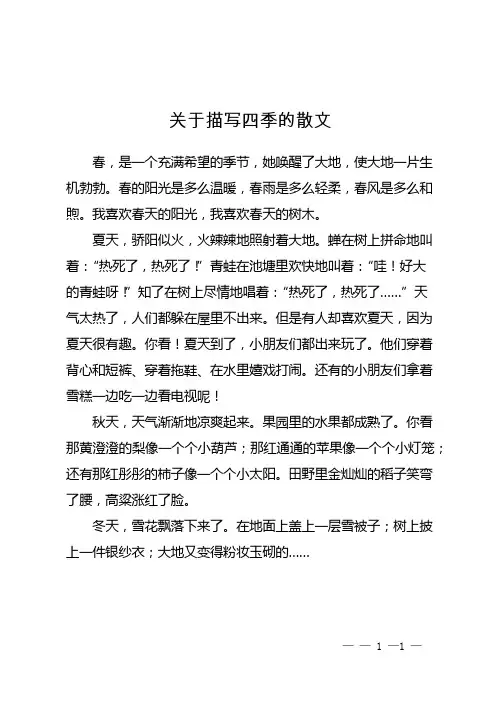 关于描写四季的散文

春，是一个充满希望的季节，她唤醒了大地，使大地一片生机勃勃。春的阳光是多么温暖，春雨是多么轻柔，春风是多么和煦。我喜欢春天的阳光，我喜欢春天的树木。

夏天，骄阳似火，火辣辣地照射着大地。蝉在树上拼命地叫着：“热死了，热死了！”青蛙在池塘里欢快地叫着：“哇！好大的青蛙呀！”知了在树上尽情地唱着：“热死了，热死了……”天气太热了，人们都躲在屋里不出来。但是有人却喜欢夏天，因为夏天很有趣。你看！夏天到了，小朋友们都出来玩了。他们穿着背心和短裤、穿着拖鞋、在水里嬉戏打闹。还有的小朋友们拿着雪糕一边吃一边看电视呢！

秋天，天气渐渐地凉爽起来。果园里的水果都成熟了。你看那黄澄澄的梨像一个个小葫芦；那红通通的苹果像一个个小灯笼；还有那红彤彤的柿子像一个个小太阳。田野里金灿灿的稻子笑弯了腰，高粱涨红了脸。

冬天，雪花飘落下来了。在地面上盖上一层雪被子；树上披上一件银纱衣；大地又变得粉妆玉砌的……

— — 1 —1 —